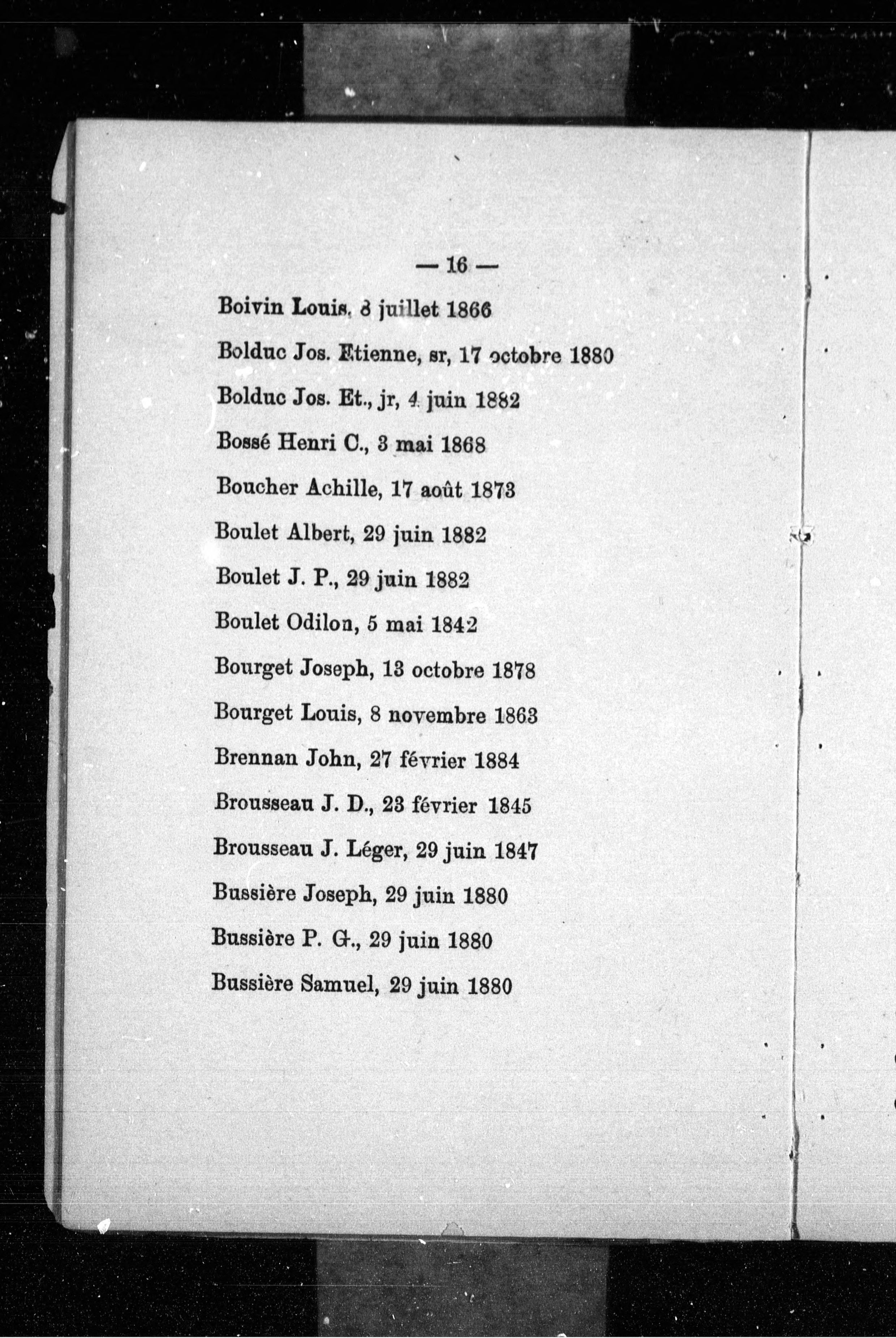 — 16 —

Boivin Louis, 8 juillet 1866

Bolduc Jos. Etienne, sr, 17 octobre 1880

Bolduc Jos. Et., jr, 4 juin 1882

Bossé Henri C., 3 mai 1868

Boucher Achille, 17 août 1873

Boulet Albert, 29 juin 1882

Boulet J. P., 29 juin 1882

Boulet Odilon, 5 mai 1842

Bourget Joseph, 13 octobre 1878

Bourget Louis, 8 novembre 1863

Brennan John, 27 février 1884

Brousseau J. D., 23 février 1845

Brousseau J. Léger, 29 juin 1847

Bussière Joseph, 29 juin 1880

Bussière P. G., 29 juin 1880

Bussière Samuel, 29 juin 1880